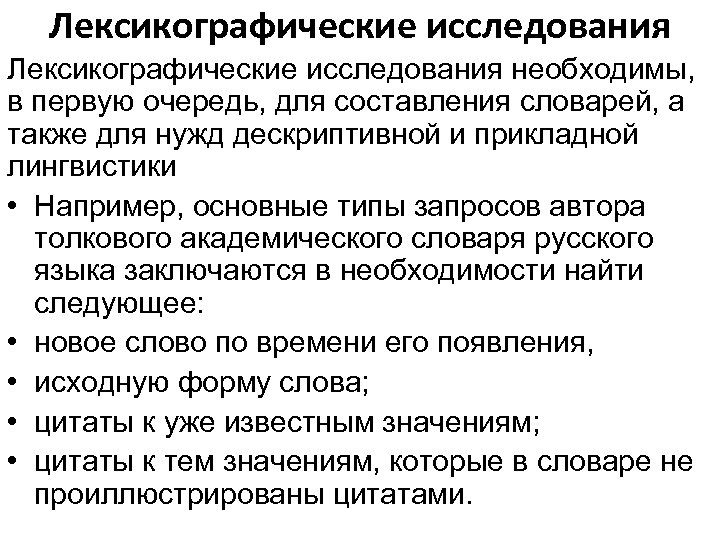 Лексикографические исследования

Лексикографические исследования необходимы, в первую очередь, для составления словарей, а также для нужд дескриптивной и прикладной лингвистики

• Например, основные типы запросов автора толкового академического словаря русского языка заключаются в необходимости найти следующее:
• новое слово по времени его появления,
• исходную форму слова;
• цитаты к уже известным значениям;
• цитаты к тем значениям, которые в словаре не проиллюстрированы цитатами.